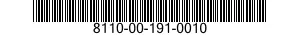 8110-00-191-0010